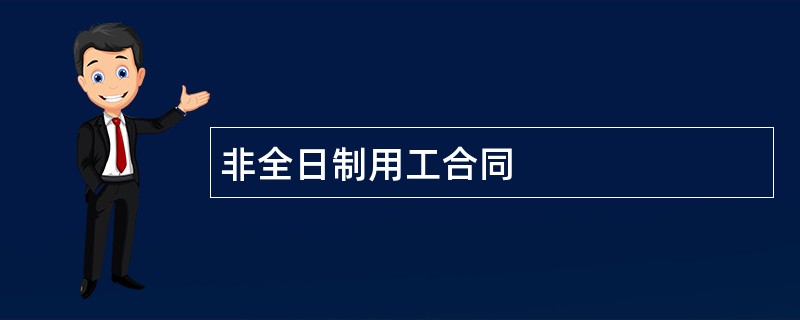 非全日制用工合同